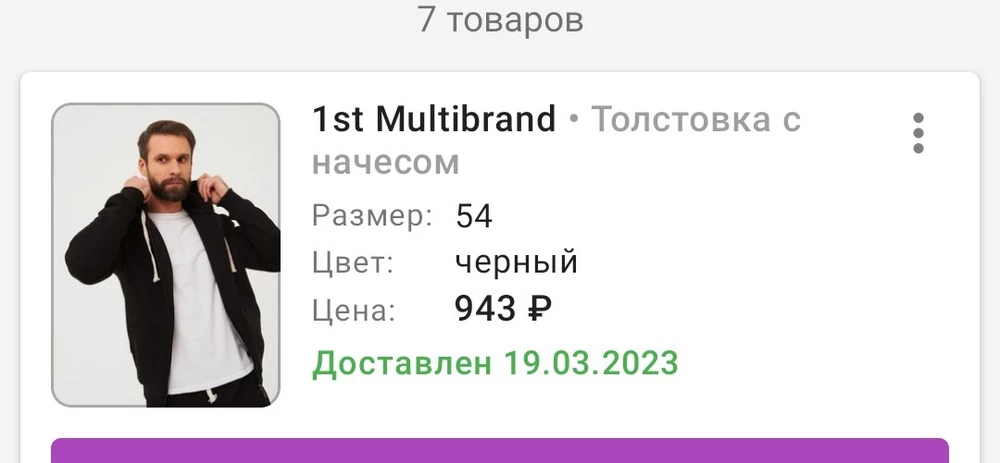 7 товаров

1st Multibrand • Толстовка с начесом

Размер: 54
Цвет: черный
Цена: 943 ₽

Доставлен 19.03.2023